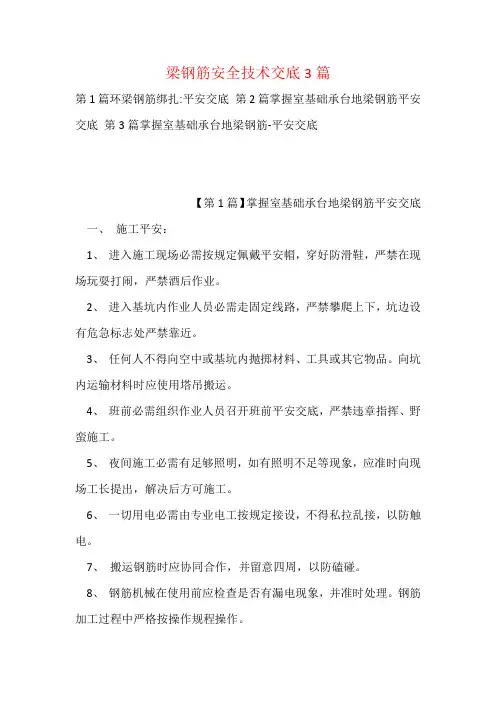 梁钢筋安全技术交底3篇

第1篇环梁钢筋绑扎:平安交底 第2篇掌握室基础承台地梁钢筋平安交底 第3篇掌握室基础承台地梁钢筋-平安交底

【第1篇】掌握室基础承台地梁钢筋平安交底

一、 施工平安：

1、 进入施工现场必需按规定佩戴平安帽，穿好防滑鞋，严禁在现场玩耍打闹，严禁酒后作业。

2、 进入基坑内作业人员必需走固定线路，严禁攀爬上下，坑边设有危急标志处严禁靠近。

3、 任何人不得向空中或基坑内抛掷材料、工具或其它物品。向坑内运输材料时应使用塔吊搬运。

4、 班前必需组织作业人员召开班前平安交底，严禁违章指挥、野蛮施工。

5、 夜间施工必需有足够照明，如有照明不足等现象，应准时向现场工长提出，解决后方可施工。

6、 一切用电必需由专业电工按规定接设，不得私拉乱接，以防触电。

7、 搬运钢筋时应协同合作，并留意四周，以防磕碰。

8、 钢筋机械在使用前应检查是否有漏电现象，并准时处理。钢筋加工过程中严格按操作规程操作。